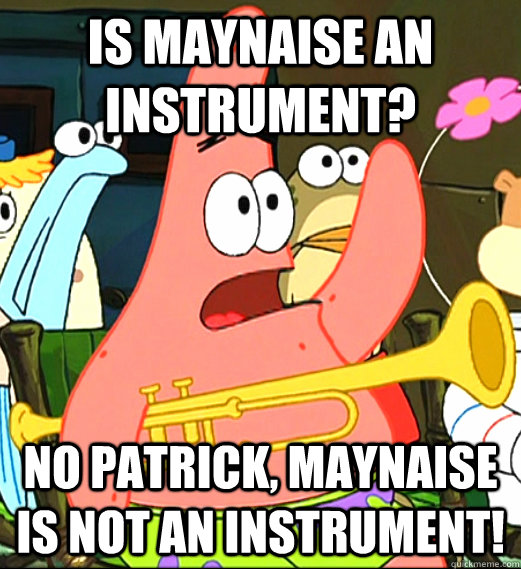 IS MAYNAISE AN INSTRUMENT?

NO PATRICK, MAYNAISE IS NOT AN INSTRUMENT!

quickmeme.com